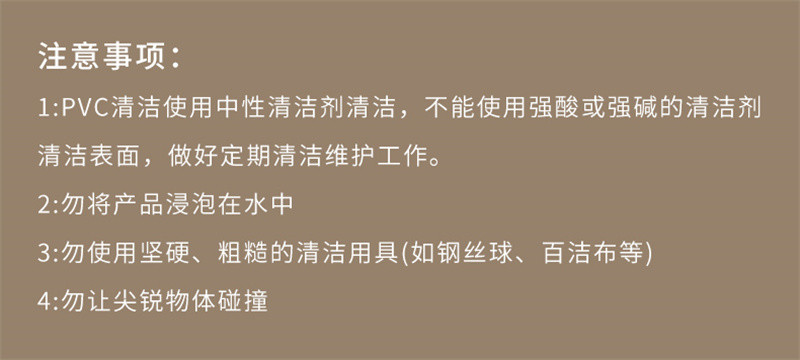 注意事项：

1:PVC清洁使用中性清洁剂清洁，不能使用强酸或强碱的清洁剂清洁表面，做好定期清洁维护工作。

2:勿将产品浸泡在水中

3:勿使用坚硬、粗糙的清洁用具(如钢丝球、百洁布等)

4:勿让尖锐物体碰撞